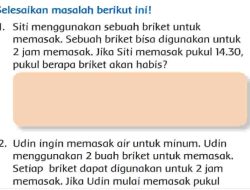 elesaikan masalah berikut ini!

. Siti menggunakan sebuah briket untuk memasak. Sebuah briket bisa digunakan untuk 2 jam memasak. Jika Siti memasak pukul 14.30, pukul berapa briket akan habis?

2. Udin ingin memasak air untuk minum. Udin menggunakan 2 buah briket untuk memasak. Setiap briket dapat digunakan untuk 2 jam memasak. Jika Udin mulai memasak pukul